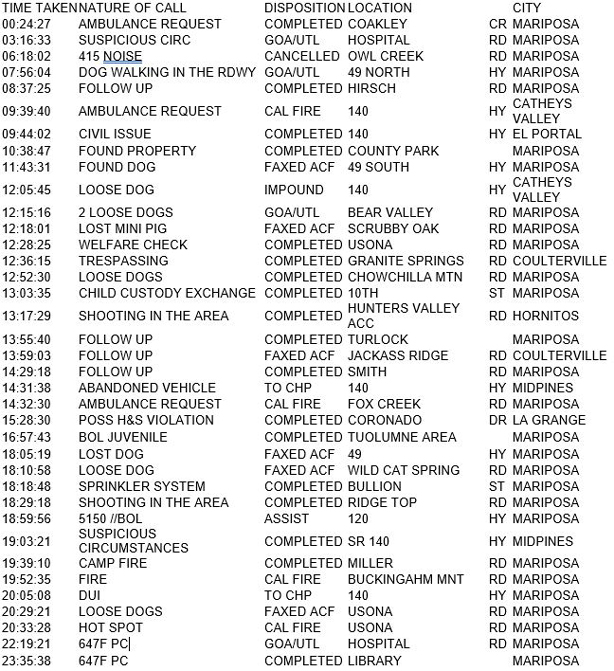 | TIME TAKEN | NATURE OF CALL | DISPOSITION | LOCATION | | CITY |
|---|---|---|---|---|---|
| 00:24:27 | AMBULANCE REQUEST | COMPLETED | COAKLEY | CR | MARIPOSA |
| 03:16:33 | SUSPICIOUS CIRC | GOA/UTL | HOSPITAL | RD | MARIPOSA |
| 06:18:02 | 415 NOISE | CANCELLED | OWL CREEK | RD | MARIPOSA |
| 07:56:04 | DOG WALKING IN THE RDWY | GOA/UTL | 49 NORTH | HY | MARIPOSA |
| 08:37:25 | FOLLOW UP | COMPLETED | HIRSCH | RD | MARIPOSA |
| 09:39:40 | AMBULANCE REQUEST | CAL FIRE | 140 | HY | CATHEYS VALLEY |
| 09:44:02 | CIVIL ISSUE | COMPLETED | 140 | HY | EL PORTAL |
| 10:38:47 | FOUND PROPERTY | COMPLETED | COUNTY PARK | | MARIPOSA |
| 11:43:31 | FOUND DOG | FAXED ACF | 49 SOUTH | HY | MARIPOSA |
| 12:05:45 | LOOSE DOG | IMPOUND | 140 | HY | CATHEYS VALLEY |
| 12:15:16 | 2 LOOSE DOGS | GOA/UTL | BEAR VALLEY | RD | MARIPOSA |
| 12:18:01 | LOST MINI PIG | FAXED ACF | SCRUBBY OAK | RD | MARIPOSA |
| 12:28:25 | WELFARE CHECK | COMPLETED | USONA | RD | MARIPOSA |
| 12:36:15 | TRESPASSING | COMPLETED | GRANITE SPRINGS | RD | COULTERVILLE |
| 12:52:30 | LOOSE DOGS | COMPLETED | CHOWCHILLA MTN | RD | MARIPOSA |
| 13:03:35 | CHILD CUSTODY EXCHANGE | COMPLETED | 10TH | ST | MARIPOSA |
| 13:17:29 | SHOOTING IN THE AREA | COMPLETED | HUNTERS VALLEY ACC | RD | HORNITOS |
| 13:55:40 | FOLLOW UP | COMPLETED | TURLOCK | | MARIPOSA |
| 13:59:03 | FOLLOW UP | FAXED ACF | JACKASS RIDGE | RD | COULTERVILLE |
| 14:29:18 | FOLLOW UP | COMPLETED | SMITH | RD | MARIPOSA |
| 14:31:38 | ABANDONED VEHICLE | TO CHP | 140 | HY | MIDPINES |
| 14:32:30 | AMBULANCE REQUEST | CAL FIRE | FOX CREEK | RD | MARIPOSA |
| 15:28:30 | POSS H&S VIOLATION | COMPLETED | CORONADO | DR | LA GRANGE |
| 16:57:43 | BOL JUVENILE | COMPLETED | TUOLUMNE AREA | | MARIPOSA |
| 18:05:19 | LOST DOG | FAXED ACF | 49 | HY | MARIPOSA |
| 18:10:58 | LOOSE DOG | FAXED ACF | WILD CAT SPRING | RD | MARIPOSA |
| 18:18:48 | SPRINKLER SYSTEM | COMPLETED | BULLION | ST | MARIPOSA |
| 18:29:18 | SHOOTING IN THE AREA | COMPLETED | RIDGE TOP | RD | MARIPOSA |
| 18:59:56 | 5150 //BOL | ASSIST | 120 | HY | MARIPOSA |
| 19:03:21 | SUSPICIOUS CIRCUMSTANCES | COMPLETED | SR 140 | HY | MIDPINES |
| 19:39:10 | CAMP FIRE | COMPLETED | MILLER | RD | MARIPOSA |
| 19:52:35 | FIRE | CAL FIRE | BUCKINGAHM MNT | RD | MARIPOSA |
| 20:05:08 | DUI | TO CHP | 140 | HY | MARIPOSA |
| 20:29:21 | LOOSE DOGS | FAXED ACF | USONA | RD | MARIPOSA |
| 20:33:28 | HOT SPOT | CAL FIRE | USONA | RD | MARIPOSA |
| 22:19:21 | 647F PC | GOA/UTL | HOSPITAL | RD | MARIPOSA |
| 23:35:38 | 647F PC | COMPLETED | LIBRARY | | MARIPOSA |